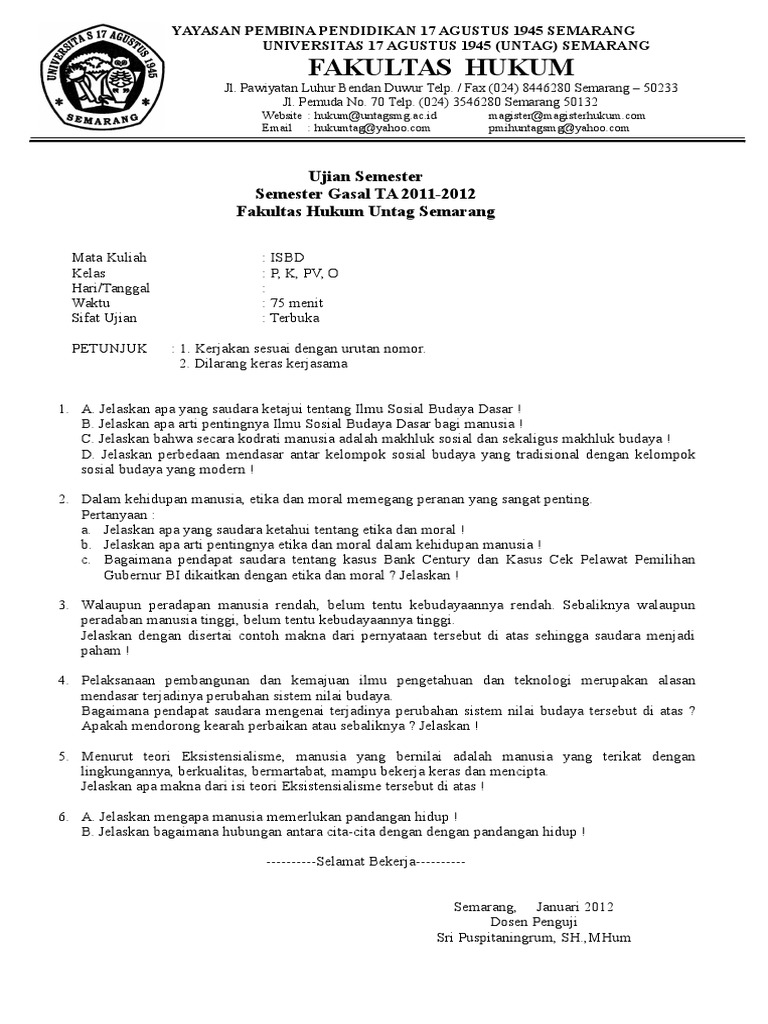 UNIVERSITAS 17 AGUSTUS 1945
SEMARANG

YAYASAN PEMBINA PENDIDIKAN 17 AGUSTUS 1945 SEMARANG
UNIVERSITAS 17 AGUSTUS 1945 (UNTAG) SEMARANG
FAKULTAS HUKUM
Jl. Pawiyatan Luhur Bendan Duwur Telp. / Fax (024) 8446280 Semarang – 50233
Jl. Pemuda No. 70 Telp. (024) 3546280 Semarang 50132
Website : hukum@untagsmg.ac.id magister@magisterhukum.com
Email : hukumtag@yahoo.com pmihuntagsmg@yahoo.com

Ujian Semester
Semester Gasal TA 2011-2012
Fakultas Hukum Untag Semarang

Mata Kuliah : ISBD
Kelas : P, K, PV, O
Hari/Tanggal :
Waktu : 75 menit
Sifat Ujian : Terbuka

PETUNJUK : 1. Kerjakan sesuai dengan urutan nomor.
2. Dilarang keras kerjasama

1. A. Jelaskan apa yang saudara ketajui tentang Ilmu Sosial Budaya Dasar !
B. Jelaskan apa arti pentingnya Ilmu Sosial Budaya Dasar bagi manusia !
C. Jelaskan bahwa secara kodrati manusia adalah makhluk sosial dan sekaligus makhluk budaya !
D. Jelaskan perbedaan mendasar antar kelompok sosial budaya yang tradisional dengan kelompok sosial budaya yang modern !

2. Dalam kehidupan manusia, etika dan moral memegang peranan yang sangat penting.
Pertanyaan :
a. Jelaskan apa yang saudara ketahui tentang etika dan moral !
b. Jelaskan apa arti pentingnya etika dan moral dalam kehidupan manusia !
c. Bagaimana pendapat saudara tentang kasus Bank Century dan Kasus Cek Pelawat Pemilihan Gubernur BI dikaitkan dengan etika dan moral ? Jelaskan !

3. Walaupun peradapan manusia rendah, belum tentu kebudayaannya rendah. Sebaliknya walaupun peradaban manusia tinggi, belum tentu kebudayaannya tinggi.
Jelaskan dengan disertai contoh makna dari pernyataan tersebut di atas sehingga saudara menjadi paham !

4. Pelaksanaan pembangunan dan kemajuan ilmu pengetahuan dan teknologi merupakan alasan mendasar terjadinya perubahan sistem nilai budaya.
Bagaimana pendapat saudara mengenai terjadinya perubahan sistem nilai budaya tersebut di atas ? Apakah mendorong kearah perbaikan atau sebaliknya ? Jelaskan !

5. Menurut teori Eksistensialisme, manusia yang bernilai adalah manusia yang terikat dengan lingkungannya, berkualitas, bermartabat, mampu bekerja keras dan mencipta.
Jelaskan apa makna dari isi teori Eksistensialisme tersebut di atas !

6. A. Jelaskan mengapa manusia memerlukan pandangan hidup !
B. Jelaskan bagaimana hubungan antara cita-cita dengan dengan pandangan hidup !

----------Selamat Bekerja----------

Semarang, Januari 2012
Dosen Penguji
Sri Puspitaningrum, SH.,MHum